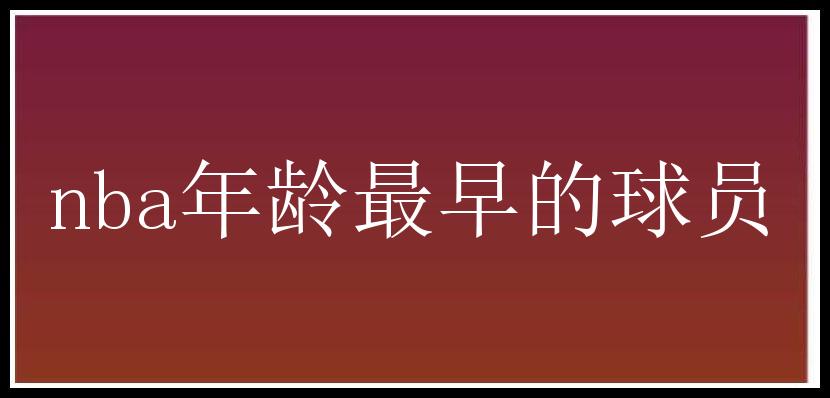 nba年龄最早的球员